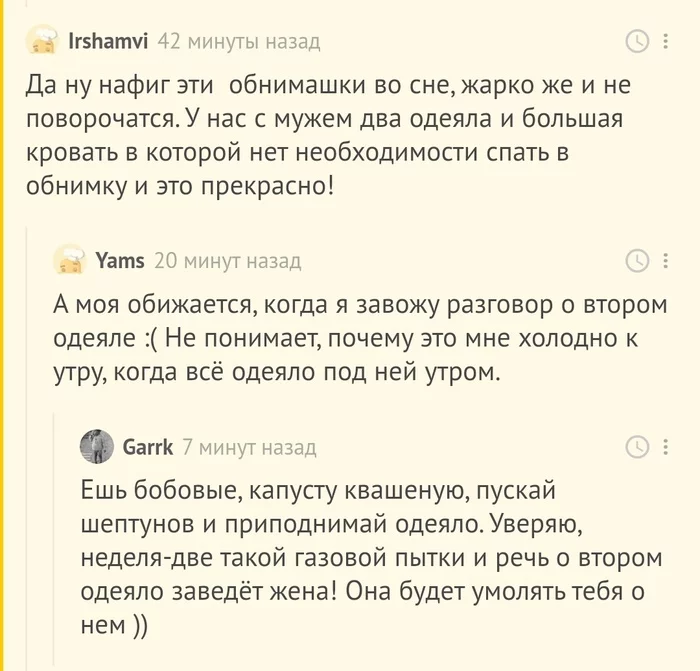 Irshamvi 42 минуты назад

Да ну нафиг эти  обнимашки во сне, жарко же и не поворочатся. У нас с мужем два одеяла и большая кровать в которой нет необходимости спать в обнимку и это прекрасно!

Yams 20 минут назад

А моя обижается, когда я завожу разговор о втором одеяле :( Не понимает, почему это мне холодно к утру, когда всё одеяло под ней утром.

Garrk 7 минут назад

Ешь бобовые, капусту квашеную, пускай шептунов и приподнимай одеяло. Уверяю, неделя-две такой газовой пытки и речь о втором одеяло заведёт жена! Она будет умолять тебя о нем ))